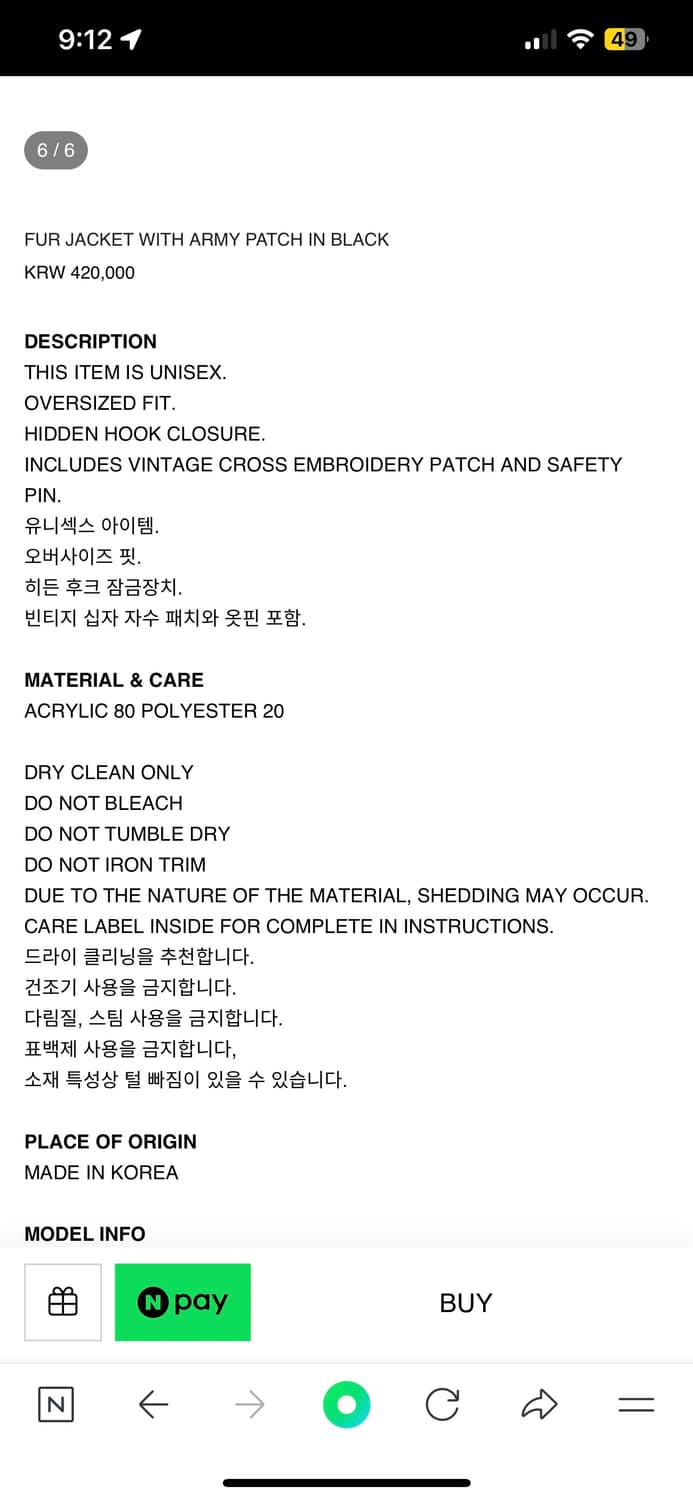 9:12

49

6 / 6

FUR JACKET WITH ARMY PATCH IN BLACK
KRW 420,000

DESCRIPTION
THIS ITEM IS UNISEX.
OVERSIZED FIT.
HIDDEN HOOK CLOSURE.
INCLUDES VINTAGE CROSS EMBROIDERY PATCH AND SAFETY PIN.
유니섹스 아이템.
오버사이즈 핏.
히든 후크 잠금장치.
빈티지 십자 자수 패치와 옷핀 포함.

MATERIAL & CARE
ACRYLIC 80 POLYESTER 20

DRY CLEAN ONLY
DO NOT BLEACH
DO NOT TUMBLE DRY
DO NOT IRON TRIM
DUE TO THE NATURE OF THE MATERIAL, SHEDDING MAY OCCUR.
CARE LABEL INSIDE FOR COMPLETE IN INSTRUCTIONS.
드라이 클리닝을 추천합니다.
건조기 사용을 금지합니다.
다림질, 스팀 사용을 금지합니다.
표백제 사용을 금지합니다,
소재 특성상 털 빠짐이 있을 수 있습니다.

PLACE OF ORIGIN
MADE IN KOREA

MODEL INFO

N pay

BUY

N